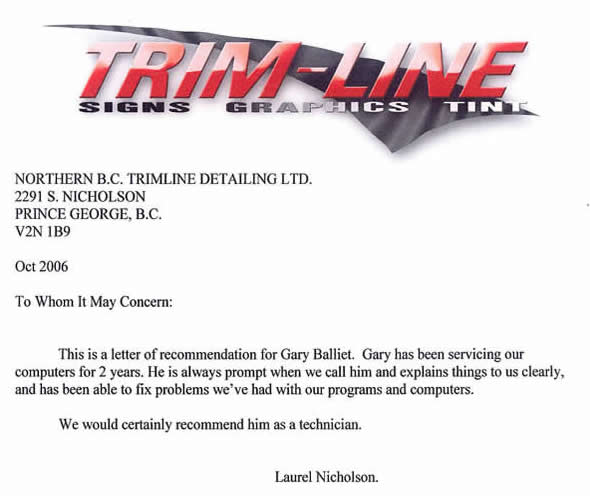 TRIM-LINE
SIGNS GRAPHICS TINT

NORTHERN B.C. TRIMLINE DETAILING LTD.
2291 S. NICHOLSON
PRINCE GEORGE, B.C.
V2N 1B9

Oct 2006

To Whom It May Concern:

This is a letter of recommendation for Gary Balliet. Gary has been servicing our computers for 2 years. He is always prompt when we call him and explains things to us clearly, and has been able to fix problems we've had with our programs and computers.

We would certainly recommend him as a technician.

Laurel Nicholson.